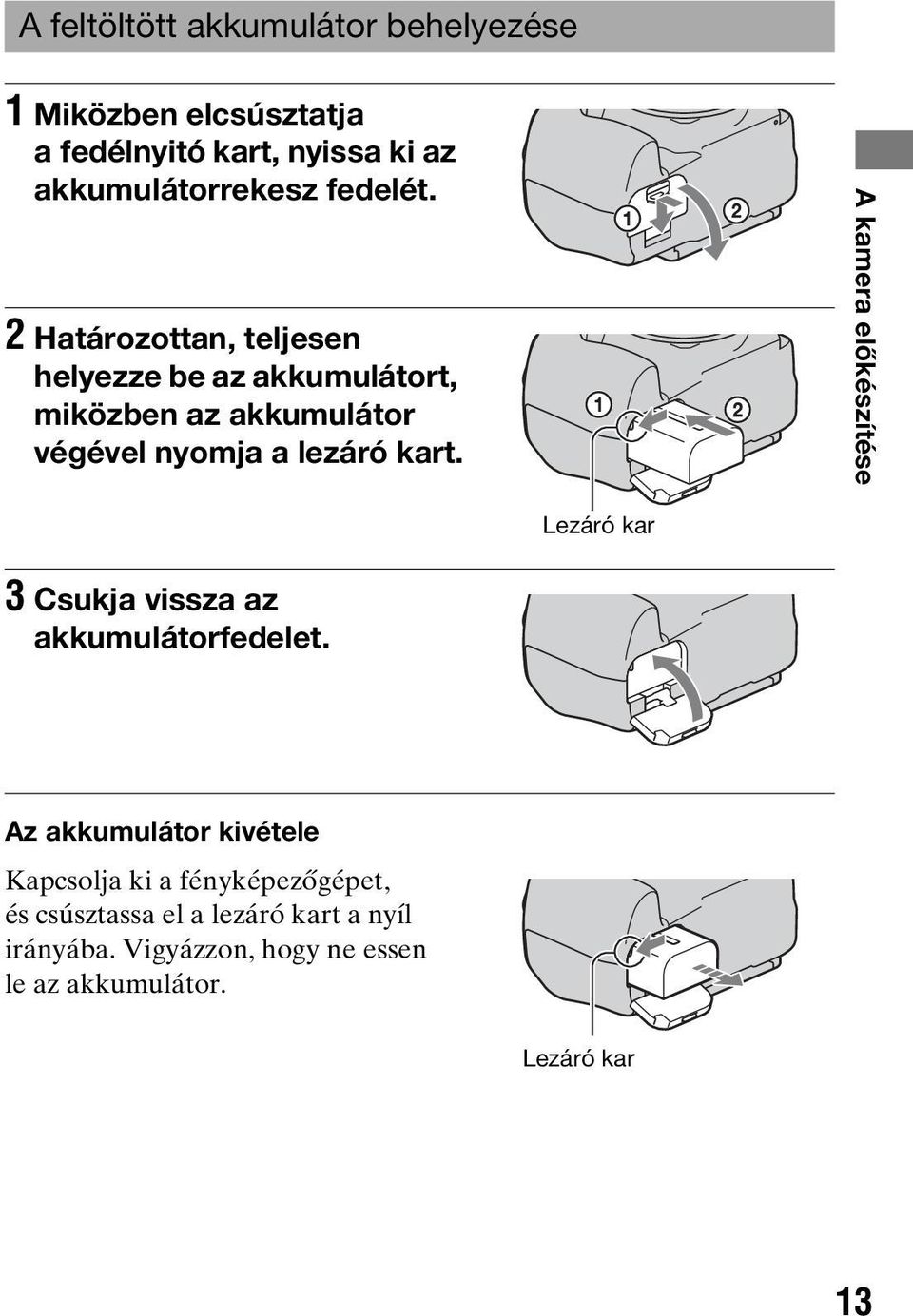 A feltöltött akkumulátor behelyezése

1 Miközben elcsúsztatja a fedélnyitó kart, nyissa ki az akkumulátorrekesz fedelét.

①

②

2 Határozottan, teljesen helyezze be az akkumulátort, miközben az akkumulátor végével nyomja a lezáró kart.

①

②

Lezáró kar

A kamera előkészítése

3 Csukja vissza az akkumulátorfedelet.

Az akkumulátor kivétele

Kapcsolja ki a fényképezőgépet, és csúsztassa el a lezáró kart a nyíl irányába. Vigyázzon, hogy ne essen le az akkumulátor.

Lezáró kar

13